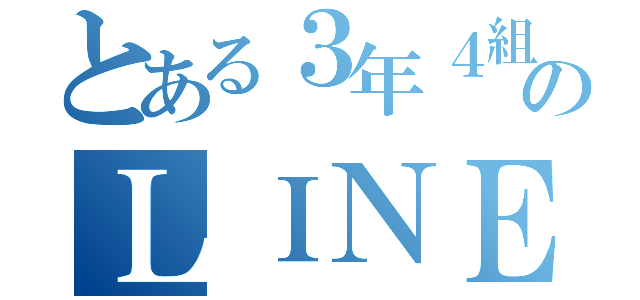 とある３年４組の
ＬＩＮＥ